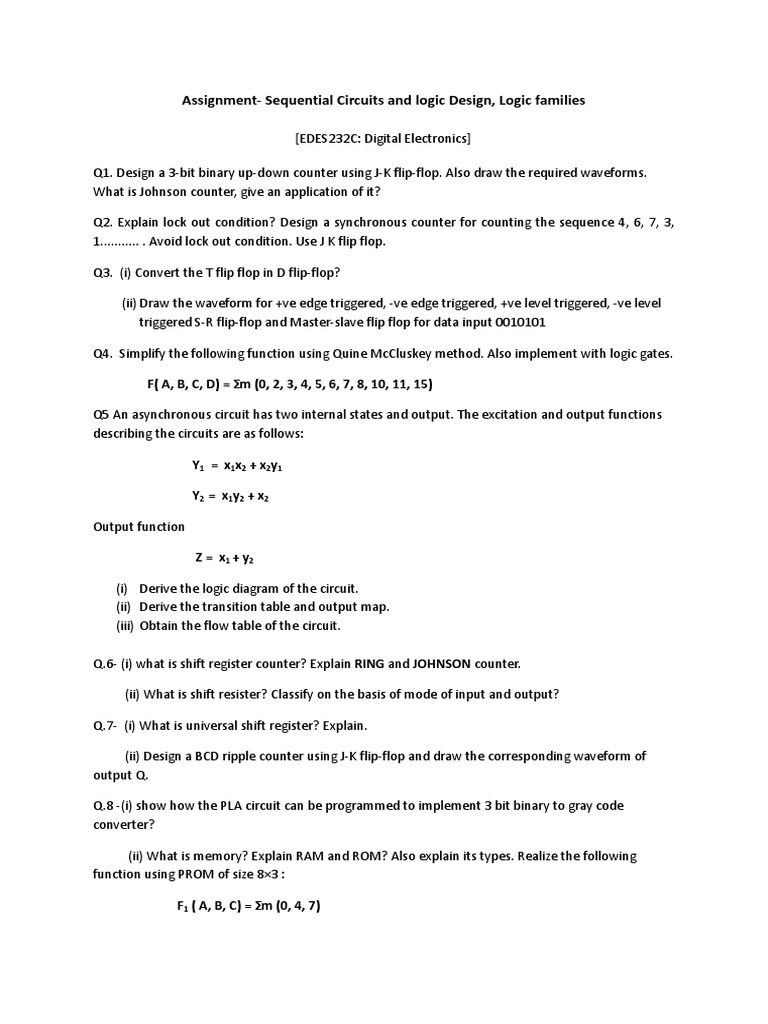 Assignment- Sequential Circuits and logic Design, Logic families

[EDES232C: Digital Electronics]

Q1. Design a 3-bit binary up-down counter using J-K flip-flop. Also draw the required waveforms. What is Johnson counter, give an application of it?

Q2. Explain lock out condition? Design a synchronous counter for counting the sequence 4, 6, 7, 3, 1……….. . Avoid lock out condition. Use J K flip flop.

Q3. (i) Convert the T flip flop in D flip-flop?

(ii) Draw the waveform for +ve edge triggered, -ve edge triggered, +ve level triggered, -ve level triggered S-R flip-flop and Master-slave flip flop for data input 0010101

Q4. Simplify the following function using Quine McCluskey method. Also implement with logic gates.

F( A, B, C, D) = Σm (0, 2, 3, 4, 5, 6, 7, 8, 10, 11, 15)

Q5 An asynchronous circuit has two internal states and output. The excitation and output functions describing the circuits are as follows:

$Y_1 = x_1x_2 + x_2y_1$

$Y_2 = x_1y_2 + x_2$

Output function

$Z = x_1 + y_2$

(i) Derive the logic diagram of the circuit.
(ii) Derive the transition table and output map.
(iii) Obtain the flow table of the circuit.

Q.6- (i) what is shift register counter? Explain RING and JOHNSON counter.

(ii) What is shift resister? Classify on the basis of mode of input and output?

Q.7- (i) What is universal shift register? Explain.

(ii) Design a BCD ripple counter using J-K flip-flop and draw the corresponding waveform of output Q.

Q.8 -(i) show how the PLA circuit can be programmed to implement 3 bit binary to gray code converter?

(ii) What is memory? Explain RAM and ROM? Also explain its types. Realize the following function using PROM of size 8×3 :

$F_1$ ( A, B, C) = Σm (0, 4, 7)